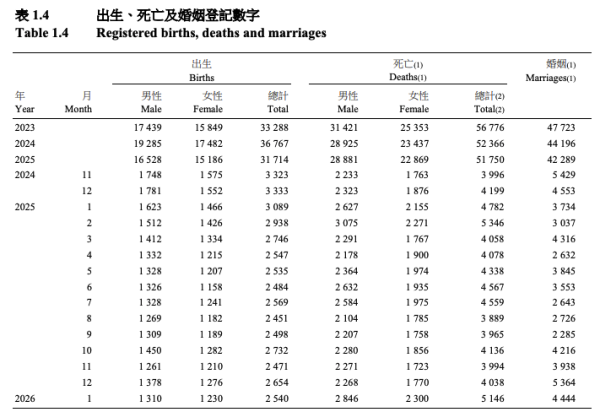 表 1.4 出生、死亡及婚姻登記數字
Table 1.4 Registered births, deaths and marriages

| 年 Year | 月 Month | 出生 Births 男性 Male | 出生 Births 女性 Female | 出生 Births 總計 Total | 死亡(1) Deaths(1) 男性 Male | 死亡(1) Deaths(1) 女性 Female | 死亡(1) Deaths(1) 總計(2) Total(2) | 婚姻(1) Marriages(1) |
|---|---|---|---|---|---|---|---|---|
| 2023 | | 17 439 | 15 849 | 33 288 | 31 421 | 25 353 | 56 776 | 47 723 |
| 2024 | | 19 285 | 17 482 | 36 767 | 28 925 | 23 437 | 52 366 | 44 196 |
| 2025 | | 16 528 | 15 186 | 31 714 | 28 881 | 22 869 | 51 750 | 42 289 |
| 2024 | 11 | 1 748 | 1 575 | 3 323 | 2 233 | 1 763 | 3 996 | 5 429 |
| | 12 | 1 781 | 1 552 | 3 333 | 2 323 | 1 876 | 4 199 | 4 553 |
| 2025 | 1 | 1 623 | 1 466 | 3 089 | 2 627 | 2 155 | 4 782 | 3 734 |
| | 2 | 1 512 | 1 426 | 2 938 | 3 075 | 2 271 | 5 346 | 3 037 |
| | 3 | 1 412 | 1 334 | 2 746 | 2 291 | 1 767 | 4 058 | 4 316 |
| | 4 | 1 332 | 1 215 | 2 547 | 2 178 | 1 900 | 4 078 | 2 632 |
| | 5 | 1 328 | 1 207 | 2 535 | 2 364 | 1 974 | 4 338 | 3 845 |
| | 6 | 1 326 | 1 158 | 2 484 | 2 632 | 1 935 | 4 567 | 3 553 |
| | 7 | 1 328 | 1 241 | 2 569 | 2 584 | 1 975 | 4 559 | 2 643 |
| | 8 | 1 269 | 1 182 | 2 451 | 2 104 | 1 785 | 3 889 | 2 726 |
| | 9 | 1 309 | 1 189 | 2 498 | 2 207 | 1 758 | 3 965 | 2 285 |
| | 10 | 1 450 | 1 282 | 2 732 | 2 280 | 1 856 | 4 136 | 4 216 |
| | 11 | 1 261 | 1 210 | 2 471 | 2 271 | 1 723 | 3 994 | 3 938 |
| | 12 | 1 378 | 1 276 | 2 654 | 2 268 | 1 770 | 4 038 | 5 364 |
| 2026 | 1 | 1 310 | 1 230 | 2 540 | 2 846 | 2 300 | 5 146 | 4 444 |